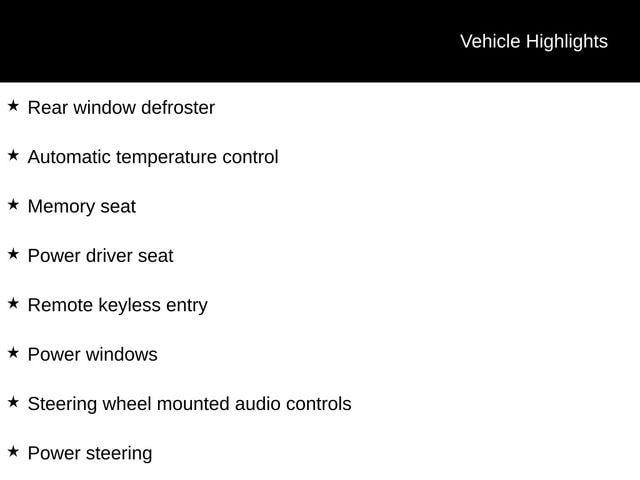 Vehicle Highlights

★ Rear window defroster

★ Automatic temperature control

★ Memory seat

★ Power driver seat

★ Remote keyless entry

★ Power windows

★ Steering wheel mounted audio controls

★ Power steering